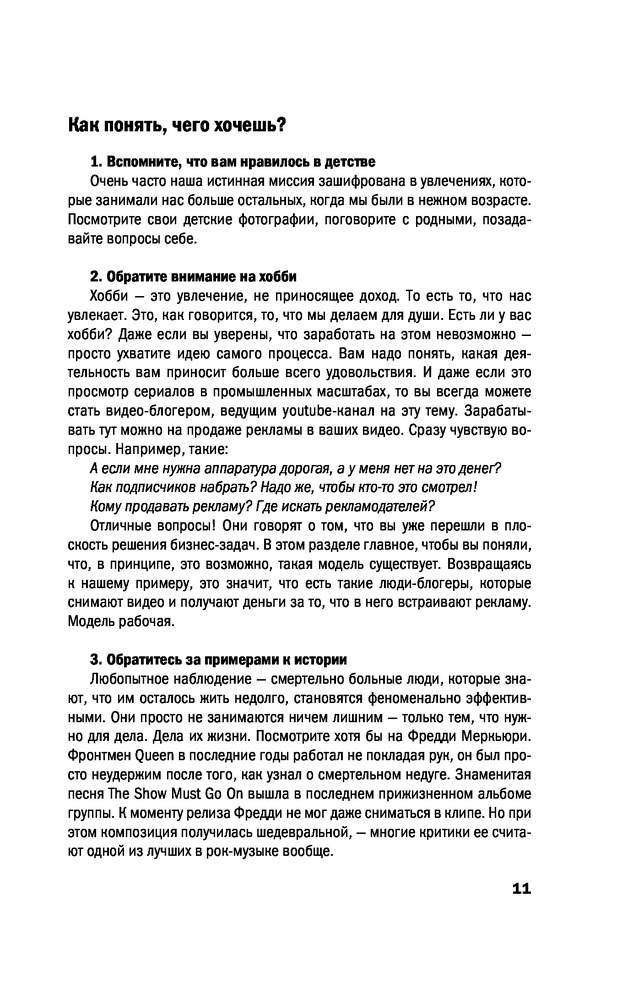 Как понять, чего хочешь?

1. Вспомните, что вам нравилось в детстве
Очень часто наша истинная миссия зашифрована в увлечениях, которые занимали нас больше остальных, когда мы были в нежном возрасте. Посмотрите свои детские фотографии, поговорите с родными, позадавайте вопросы себе.

2. Обратите внимание на хобби
Хобби — это увлечение, не приносящее доход. То есть то, что нас увлекает. Это, как говорится, то, что мы делаем для души. Есть ли у вас хобби? Даже если вы уверены, что заработать на этом невозможно — просто ухватите идею самого процесса. Вам надо понять, какая деятельность вам приносит больше всего удовольствия. И даже если это просмотр сериалов в промышленных масштабах, то вы всегда можете стать видео-блогером, ведущим youtube-канал на эту тему. Зарабатывать тут можно на продаже рекламы в ваших видео. Сразу чувствую вопросы. Например, такие:
А если мне нужна аппаратура дорогая, а у меня нет на это денег?
Как подписчиков набрать? Надо же, чтобы кто-то это смотрел!
Кому продавать рекламу? Где искать рекламодателей?
Отличные вопросы! Они говорят о том, что вы уже перешли в плоскость решения бизнес-задач. В этом разделе главное, чтобы вы поняли, что, в принципе, это возможно, такая модель существует. Возвращаясь к нашему примеру, это значит, что есть такие люди-блогеры, которые снимают видео и получают деньги за то, что в него встраивают рекламу. Модель рабочая.

3. Обратитесь за примерами к истории
Любопытное наблюдение — смертельно больные люди, которые знают, что им осталось жить недолго, становятся феноменально эффективными. Они просто не занимаются ничем лишним — только тем, что нужно для дела. Дела их жизни. Посмотрите хотя бы на Фредди Меркьюри. Фронтмен Queen в последние годы работал не покладая рук, он был просто неудержим после того, как узнал о смертельном недуге. Знаменитая песня The Show Must Go On вышла в последнем прижизненном альбоме группы. К моменту релиза Фредди не мог даже сниматься в клипе. Но при этом композиция получилась шедевральной, — многие критики ее считают одной из лучших в рок-музыке вообще.

11